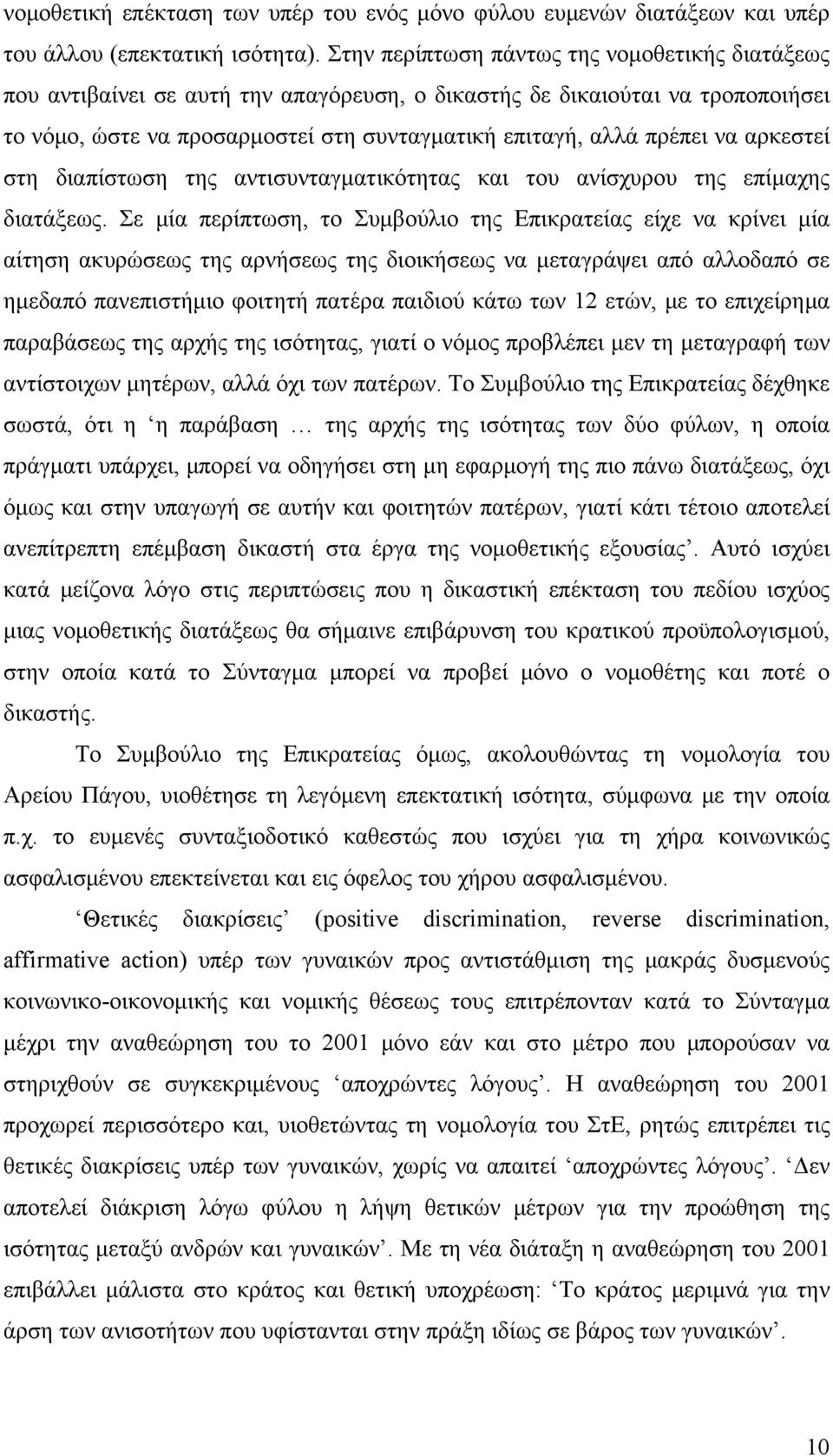 νομοθετική επέκταση των υπέρ του ενός μόνο φύλου ευμενών διατάξεων και υπέρ του άλλου (επεκτατική ισότητα). Στην περίπτωση πάντως της νομοθετικής διατάξεως που αντιβαίνει σε αυτή την απαγόρευση, ο δικαστής δε δικαιούται να τροποποιήσει το νόμο, ώστε να προσαρμοστεί στη συνταγματική επιταγή, αλλά πρέπει να αρκεστεί στη διαπίστωση της αντισυνταγματικότητας και του ανίσχυρου της επίμαχης διατάξεως. Σε μία περίπτωση, το Συμβούλιο της Επικρατείας είχε να κρίνει μία αίτηση ακυρώσεως της αρνήσεως της διοικήσεως να μεταγράψει από αλλοδαπό σε ημεδαπό πανεπιστήμιο φοιτητή πατέρα παιδιού κάτω των 12 ετών, με το επιχείρημα παραβάσεως της αρχής της ισότητας, γιατί ο νόμος προβλέπει μεν τη μεταγραφή των αντίστοιχων μητέρων, αλλά όχι των πατέρων. Το Συμβούλιο της Επικρατείας δέχθηκε σωστά, ότι η ‘η παράβαση … της αρχής της ισότητας των δύο φύλων, η οποία πράγματι υπάρχει, μπορεί να οδηγήσει στη μη εφαρμογή της πιο πάνω διατάξεως, όχι όμως και στην υπαγωγή σε αυτήν και φοιτητών πατέρων, γιατί κάτι τέτοιο αποτελεί ανεπίτρεπτη επέμβαση δικαστή στα έργα της νομοθετικής εξουσίας’. Αυτό ισχύει κατά μείζονα λόγο στις περιπτώσεις που η δικαστική επέκταση του πεδίου ισχύος μιας νομοθετικής διατάξεως θα σήμαινε επιβάρυνση του κρατικού προϋπολογισμού, στην οποία κατά το Σύνταγμα μπορεί να προβεί μόνο ο νομοθέτης και ποτέ ο δικαστής.

Το Συμβούλιο της Επικρατείας όμως, ακολουθώντας τη νομολογία του Αρείου Πάγου, υιοθέτησε τη λεγόμενη επεκτατική ισότητα, σύμφωνα με την οποία π.χ. το ευμενές συνταξιοδοτικό καθεστώς που ισχύει για τη χήρα κοινωνικώς ασφαλισμένου επεκτείνεται και εις όφελος του χήρου ασφαλισμένου.

‘Θετικές διακρίσεις’ (positive discrimination, reverse discrimination, affirmative action) υπέρ των γυναικών προς αντιστάθμιση της μακράς δυσμενούς κοινωνικο-οικονομικής και νομικής θέσεως τους επιτρέπονταν κατά το Σύνταγμα μέχρι την αναθεώρηση του το 2001 μόνο εάν και στο μέτρο που μπορούσαν να στηριχθούν σε συγκεκριμένους ‘αποχρώντες λόγους’. Η αναθεώρηση του 2001 προχωρεί περισσότερο και, υιοθετώντας τη νομολογία του ΣτΕ, ρητώς επιτρέπει τις θετικές διακρίσεις υπέρ των γυναικών και απαιτεί ‘αποχρώντες λόγους’. ‘Δεν αποτελεί διάκριση λόγω φύλου η λήψη θετικών μέτρων για την προώθηση της ισότητας μεταξύ ανδρών και γυναικών’. Με τη νέα διάταξη η αναθεώρηση του 2001 επιβάλλει μάλιστα στο κράτος και θετική υποχρέωση: ‘Το κράτος μεριμνά για την άρση των ανισοτήτων που υφίστανται στην πράξη ιδίως σε βάρος των γυναικών’.

10